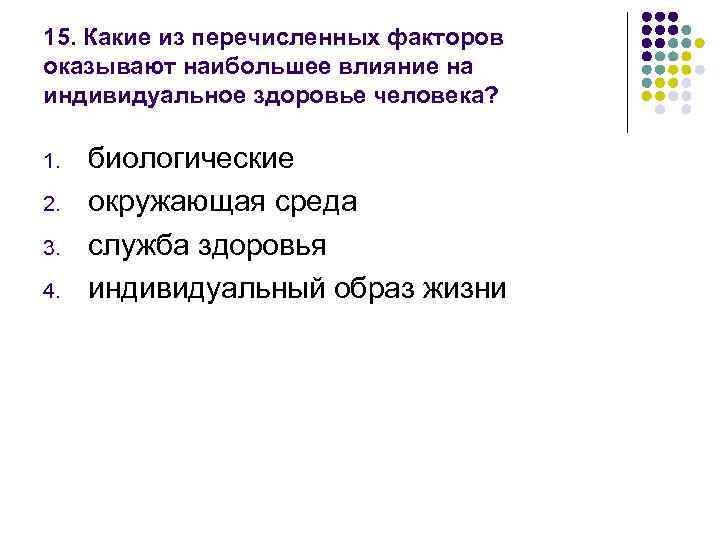 15. Какие из перечисленных факторов оказывают наибольшее влияние на индивидуальное здоровье человека?

1. биологические
2. окружающая среда
3. служба здоровья
4. индивидуальный образ жизни